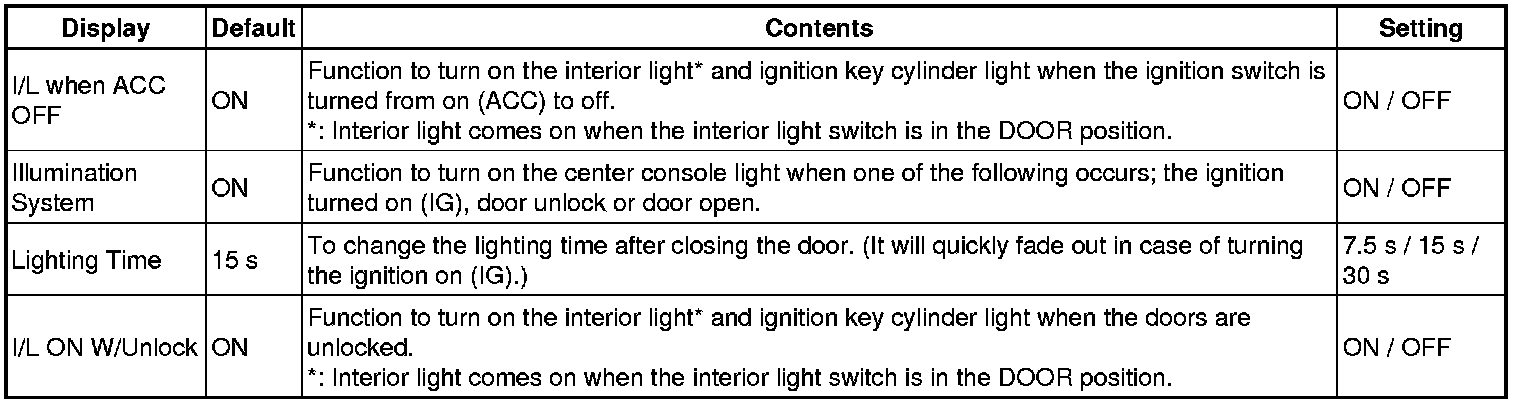 | Display | Default | Contents | Setting |
|---|---|---|---|
| I/L when ACC OFF | ON | Function to turn on the interior light* and ignition key cylinder light when the ignition switch is turned from on (ACC) to off. *: Interior light comes on when the interior light switch is in the DOOR position. | ON / OFF |
| Illumination System | ON | Function to turn on the center console light when one of the following occurs; the ignition turned on (IG), door unlock or door open. | ON / OFF |
| Lighting Time | 15 s | To change the lighting time after closing the door. (It will quickly fade out in case of turning the ignition on (IG).) | 7.5 s / 15 s / 30 s |
| I/L ON W/Unlock | ON | Function to turn on the interior light* and ignition key cylinder light when the doors are unlocked. *: Interior light comes on when the interior light switch is in the DOOR position. | ON / OFF |